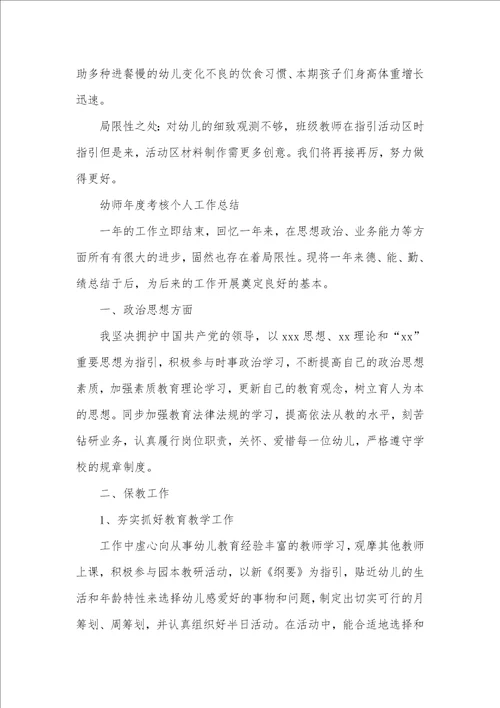 助多种进餐慢的幼儿变化不良的饮食习惯、本期孩子们身高体重增长迅速。

局限性之处：对幼儿的细致观测不够，班级教师在指引活动区时指引但是来，活动区材料制作需更多创意。我们将再接再厉，努力做得更好。

幼师年度考核个人工作总结

一年的工作立即结束，回忆一年来，在思想政治、业务能力等方面所有有很大的进步，固然也存在着局限性。现将一年来德、能、勤、绩总结于后，为后来的工作开展奠定良好的基本。

一、政治思想方面

我坚决拥护中国共产党的领导，以 xxx 思想、xx 理论和“xx”重要思想为指引，积极参与时事政治学习，不断提高自己的政治思想素质，加强素质教育理论学习，更新自己的教育观念，树立育人为本的思想。同步加强教育法律法规的学习，提高依法从教的水平，刻苦钻研业务，认真履行岗位职责，关怀、爱惜每一位幼儿，严格遵守学校的规章制度。

二、保教工作

1、夯实抓好教育教学工作

工作中虚心向从事幼儿教育经验丰富的教师学习，观摩其他教师上课，积极参与园本教研活动，以新《纲要》为指引，贴近幼儿的生活和年龄特性来选择幼儿感爱好的事物和问题，制定出切实可行的月筹划、周筹划，并认真组织好半日活动。在活动中，能合适地选择和